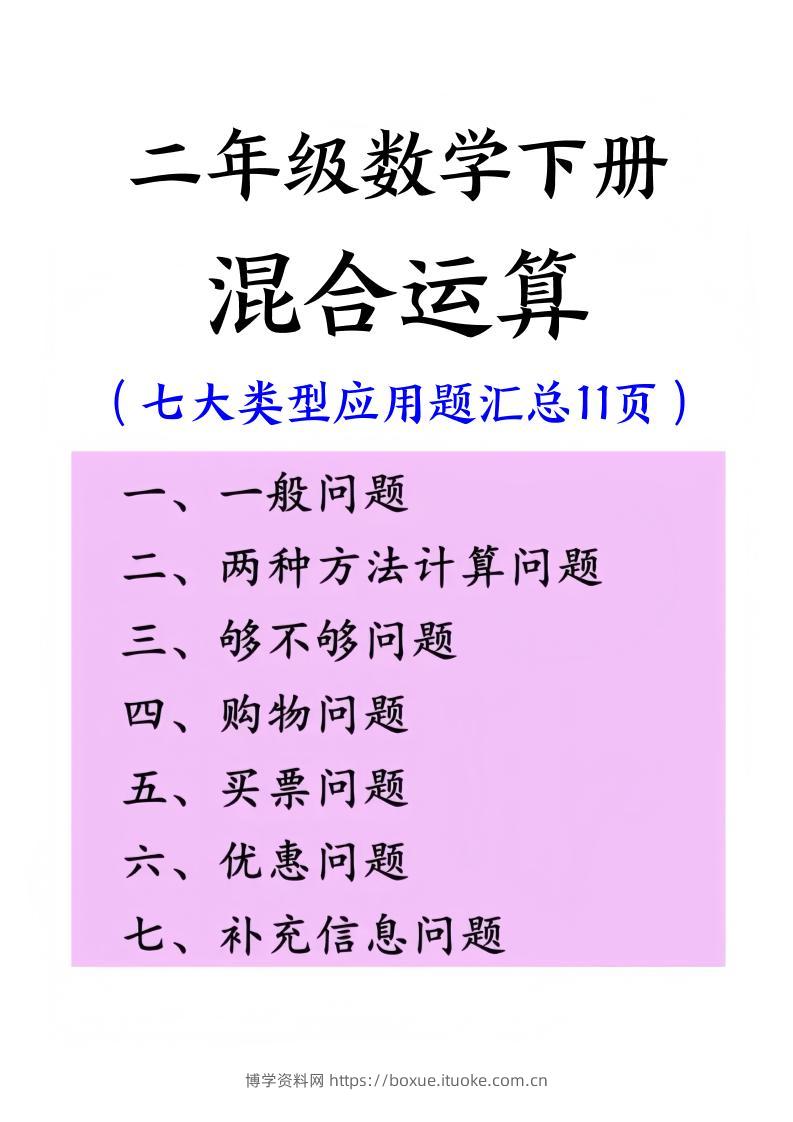 二年级数学下册

混合运算

（七大类型应用题汇总11页）

一、一般问题
二、两种方法计算问题
三、够不够问题
四、购物问题
五、买票问题
六、优惠问题
七、补充信息问题

博学资料网 https://boxue.ituoke.com.cn